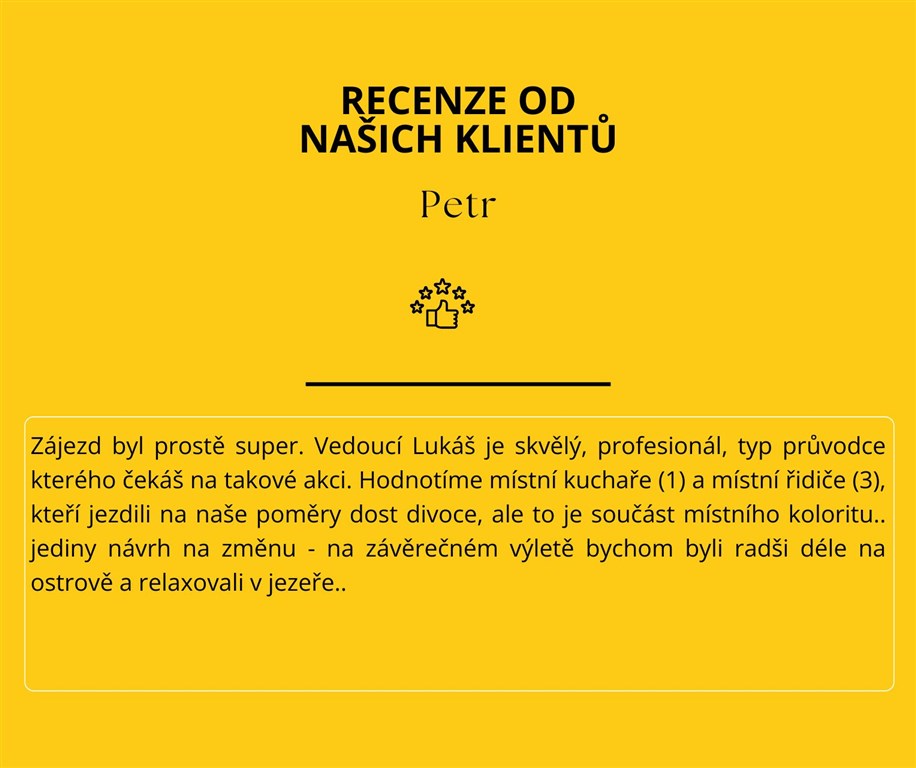 RECENZE OD
NAŠICH KLIENTŮ

Petr

Zájezd byl prostě super. Vedoucí Lukáš je skvělý, profesionál, typ průvodce kterého čekáš na takové akci. Hodnotíme místní kuchaře (1) a místní řidiče (3), kteří jezdili na naše poměry dost divoce, ale to je součást místního koloritu.. jediny návrh na změnu - na závěrečném výletě bychom byli radši déle na ostrově a relaxovali v jezeře..